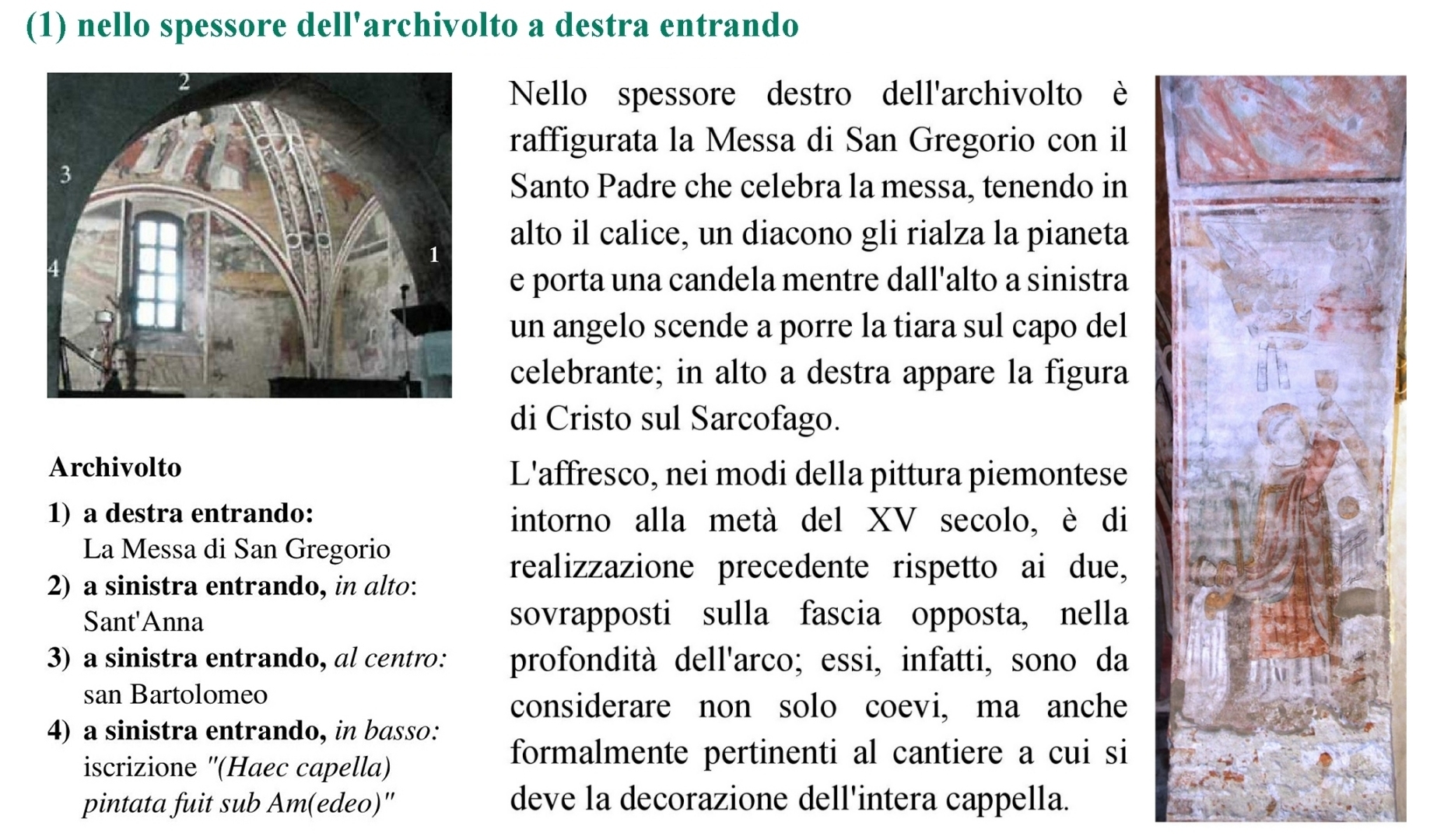 (1) nello spessore dell'archivolto a destra entrando

2

3

4

1

Archivolto

1) a destra entrando:
La Messa di San Gregorio
2) a sinistra entrando, in alto:
Sant'Anna
3) a sinistra entrando, al centro:
san Bartolomeo
4) a sinistra entrando, in basso:
iscrizione "(Haec capella) pintata fuit sub Am(edeo)"

Nello spessore destro dell'archivolto è raffigurata la Messa di San Gregorio con il Santo Padre che celebra la messa, tenendo in alto il calice, un diacono gli rialza la pianeta e porta una candela mentre dall'alto a sinistra un angelo scende a porre la tiara sul capo del celebrante; in alto a destra appare la figura di Cristo sul Sarcofago.

L'affresco, nei modi della pittura piemontese intorno alla metà del XV secolo, è di realizzazione precedente rispetto ai due, sovrapposti sulla fascia opposta, nella profondità dell'arco; essi, infatti, sono da considerare non solo coevi, ma anche formalmente pertinenti al cantiere a cui si deve la decorazione dell'intera cappella.